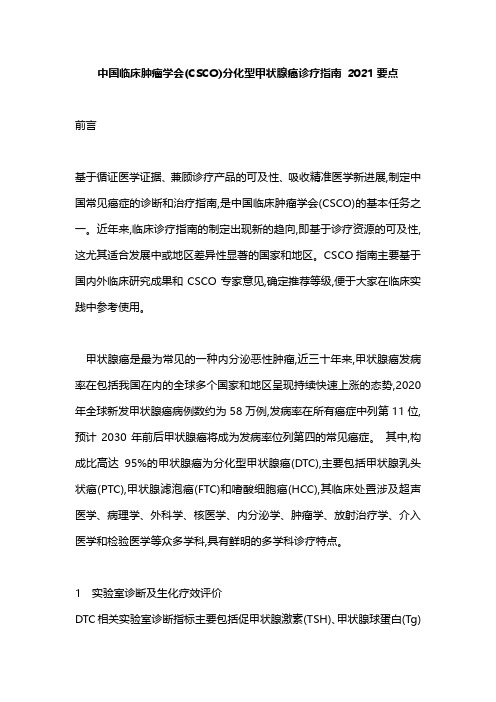 中国临床肿瘤学会(CSCO)分化型甲状腺癌诊疗指南 2021 要点

前言

基于循证医学证据、兼顾诊疗产品的可及性、吸收精准医学新进展,制定中国常见癌症的诊断和治疗指南,是中国临床肿瘤学会(CSCO)的基本任务之一。近年来,临床诊疗指南的制定出现新的趋向,即基于诊疗资源的可及性,这尤其适合发展中或地区差异性显著的国家和地区。CSCO 指南主要基于国内外临床研究成果和 CSCO 专家意见,确定推荐等级,便于大家在临床实践中参考使用。

甲状腺癌是最为常见的一种内分泌恶性肿瘤,近三十年来,甲状腺癌发病率在包括我国在内的全球多个国家和地区呈现持续快速上涨的态势,2020 年全球新发甲状腺癌病例数约为 58 万例,发病率在所有癌症中列第 11 位,预计 2030 年前后甲状腺癌将成为发病率位列第四的常见癌症。 其中,构成比高达 95%的甲状腺癌为分化型甲状腺癌(DTC),主要包括甲状腺乳头状癌(PTC),甲状腺滤泡癌(FTC)和嗜酸细胞癌(HCC),其临床处置涉及超声医学、病理学、外科学、核医学、内分泌学、肿瘤学、放射治疗学、介入医学和检验医学等众多学科,具有鲜明的多学科诊疗特点。

1 实验室诊断及生化疗效评价

DTC 相关实验室诊断指标主要包括促甲状腺激素(TSH)、甲状腺球蛋白(Tg)